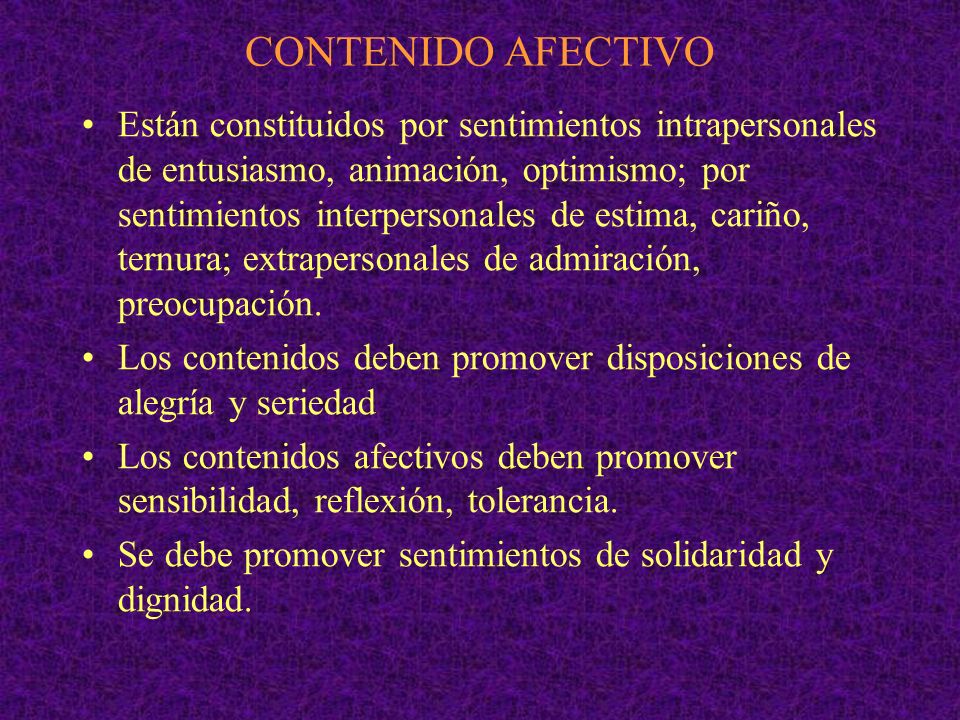 CONTENIDO AFECTIVO

• Están constituidos por sentimientos intrapersonales de entusiasmo, animación, optimismo; por sentimientos interpersonales de estima, cariño, ternura; extrapersonales de admiración, preocupación.

• Los contenidos deben promover disposiciones de alegría y seriedad

• Los contenidos afectivos deben promover sensibilidad, reflexión, tolerancia.

• Se debe promover sentimientos de solidaridad y dignidad.